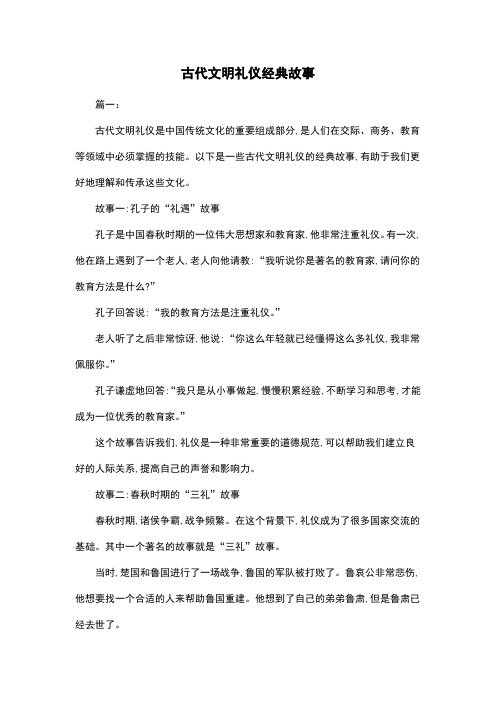 古代文明礼仪经典故事

篇一：

古代文明礼仪是中国传统文化的重要组成部分，是人们在交际、商务、教育等领域中必须掌握的技能。以下是一些古代文明礼仪的经典故事，有助于我们更好地理解和传承这些文化。

故事一：孔子的“礼遇”故事

孔子是中国春秋时期的一位伟大思想家和教育家，他非常注重礼仪。有一次，他在路上遇到了一个老人，老人向他请教：“我听说你是著名的教育家，请问你的教育方法是什么？”

孔子回答说：“我的教育方法是注重礼仪。”

老人听了之后非常惊讶，他说：“你这么年轻就已经懂得这么多礼仪，我非常佩服你。”

孔子谦虚地回答：“我只是从小事做起，慢慢积累经验，不断学习和思考，才能成为一位优秀的教育家。”

这个故事告诉我们，礼仪是一种非常重要的道德规范，可以帮助我们建立良好的人际关系，提高自己的声誉和影响力。

故事二：春秋时期的“三礼”故事

春秋时期，诸侯争霸，战争频繁。在这个背景下，礼仪成为了很多国家交流的基础。其中一个著名的故事就是“三礼”故事。

当时，楚国和鲁国进行了一场战争，鲁国的军队被打败了。鲁哀公非常悲伤，他想要找一个合适的人来帮助鲁国重建。他想到了自己的弟弟鲁肃，但是鲁肃已经去世了。